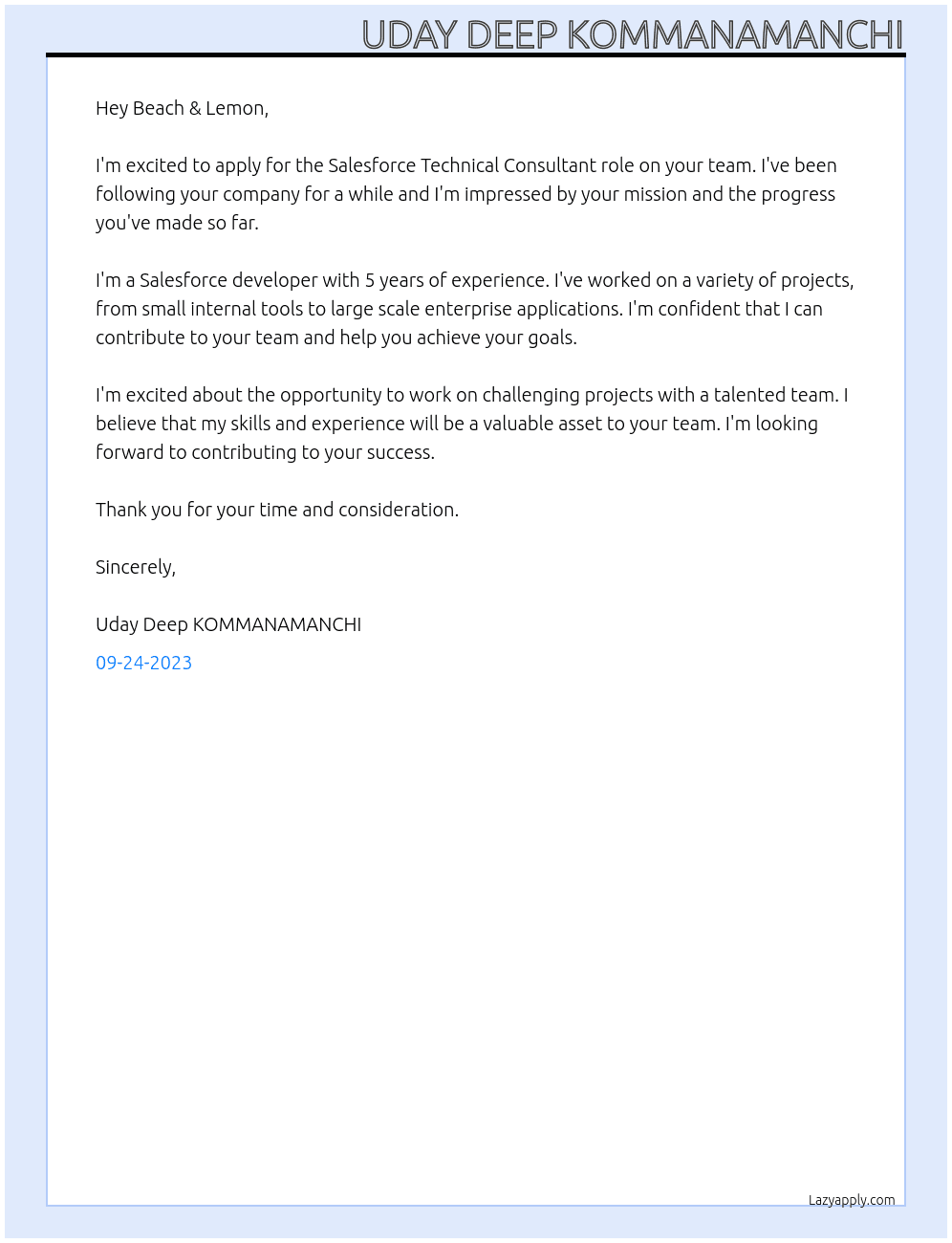 UDAY DEEP KOMMANAMANCHI

Hey Beach & Lemon,

I'm excited to apply for the Salesforce Technical Consultant role on your team. I've been following your company for a while and I'm impressed by your mission and the progress you've made so far.

I'm a Salesforce developer with 5 years of experience. I've worked on a variety of projects, from small internal tools to large scale enterprise applications. I'm confident that I can contribute to your team and help you achieve your goals.

I'm excited about the opportunity to work on challenging projects with a talented team. I believe that my skills and experience will be a valuable asset to your team. I'm looking forward to contributing to your success.

Thank you for your time and consideration.

Sincerely,

Uday Deep KOMMANAMANCHI

09-24-2023

Lazyapply.com